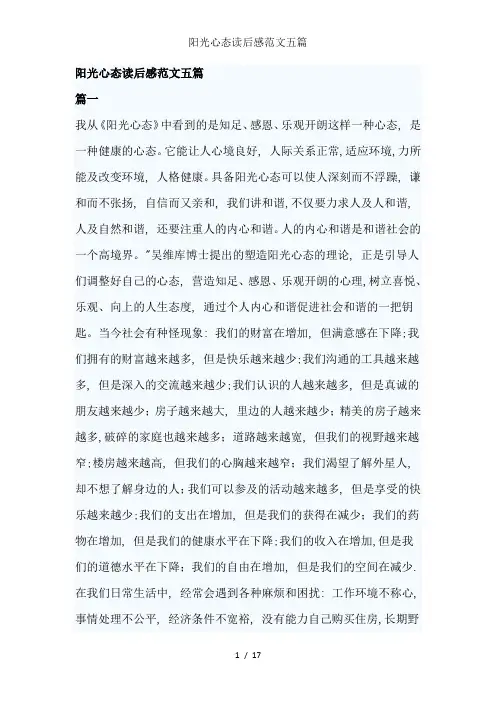 阳光心态读后感范文五篇

阳光心态读后感范文五篇

篇一

我从《阳光心态》中看到的是知足、感恩、乐观开朗这样一种心态，是一种健康的心态。它能让人心境良好，人际关系正常，适应环境，力所能及改变环境，人格健康。具备阳光心态可以使人深刻而不浮躁，谦和而不张扬，自信而又亲和，我们讲和谐，不仅要力求人及人和谐，人及自然和谐，还要注重人的内心和谐。人的内心和谐是和谐社会的一个高境界。"吴维库博士提出的塑造阳光心态的理论，正是引导人们调整好自己的心态，营造知足、感恩、乐观开朗的心理，树立喜悦、乐观、向上的人生态度，通过个人内心和谐促进社会和谐的一把钥匙。当今社会有种怪现象：我们的财富在增加，但满意感在下降；我们拥有的财富越来越多，但是快乐越来越少；我们沟通的工具越来越多，但是深入的交流越来越少；我们认识的人越来越多，但是真诚的朋友越来越少；房子越来越大，里边的人越来越少；精美的房子越来越多，破碎的家庭也越来越多；道路越来越宽，但我们的视野越来越窄；楼房越来越高，但我们的心胸越来越窄；我们渴望了解外星人，却不想了解身边的人；我们可以参及的活动越来越多，但是享受的快乐越来越少；我们的支出在增加，但是我们的获得在减少；我们的药物在增加，但是我们的健康水平在下降；我们的收入在增加，但是我们的道德水平在下降；我们的自由在增加，但是我们的空间在减少.在我们日常生活中，经常会遇到各种麻烦和困扰：工作环境不称心，事情处理不公平，经济条件不宽裕，没有能力自己购买住房，长期野

1 / 17